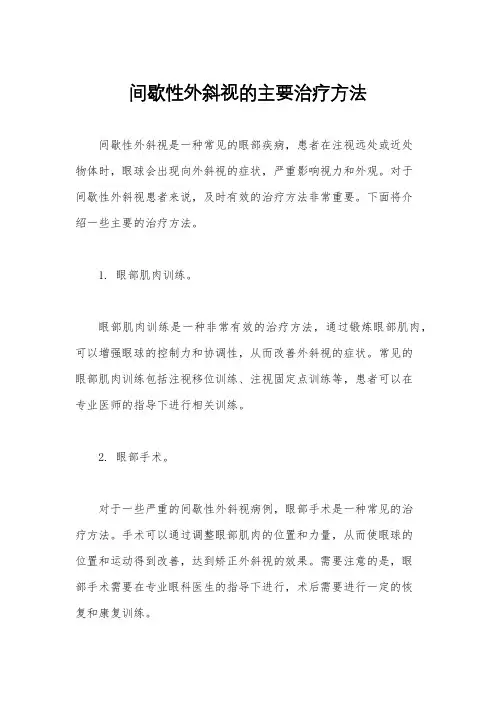 间歇性外斜视的主要治疗方法

间歇性外斜视是一种常见的眼部疾病，患者在注视远处或近处物体时，眼球会出现向外斜视的症状，严重影响视力和外观。对于间歇性外斜视患者来说，及时有效的治疗方法非常重要。下面将介绍一些主要的治疗方法。

1. 眼部肌肉训练。

眼部肌肉训练是一种非常有效的治疗方法，通过锻炼眼部肌肉，可以增强眼球的控制力和协调性，从而改善外斜视的症状。常见的眼部肌肉训练包括注视移位训练、注视固定点训练等，患者可以在专业医师的指导下进行相关训练。

2. 眼部手术。

对于一些严重的间歇性外斜视病例，眼部手术是一种常见的治疗方法。手术可以通过调整眼部肌肉的位置和力量，从而使眼球的位置和运动得到改善，达到矫正外斜视的效果。需要注意的是，眼部手术需要在专业眼科医生的指导下进行，术后需要进行一定的恢复和康复训练。